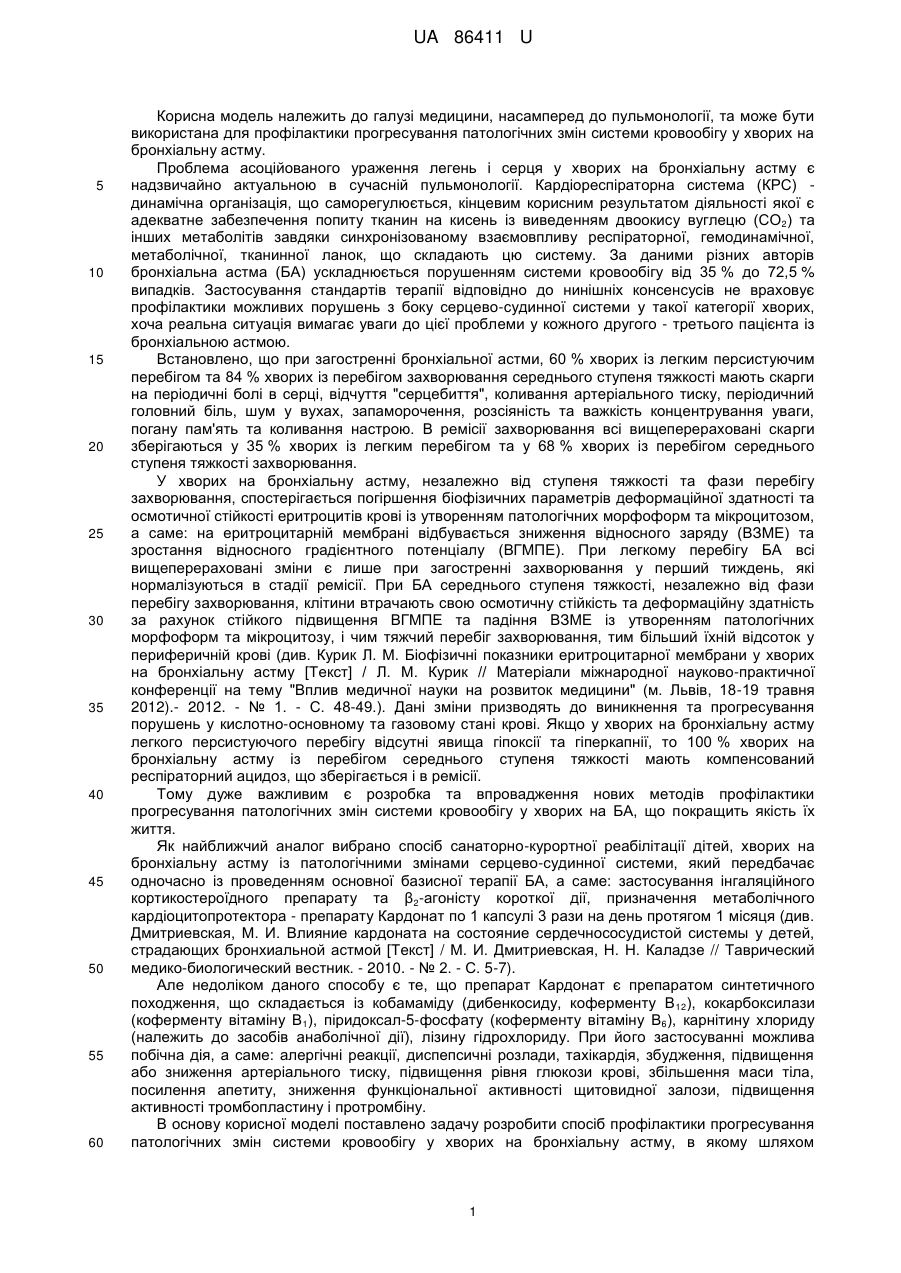 UA 86411 U

Корисна модель належить до галузі медицини, насамперед до пульмонології, та може бути використана для профілактики прогресування патологічних змін системи кровообігу у хворих на бронхіальну астму.

Проблема асоційованого ураження легень і серця у хворих на бронхіальну астму є надзвичайно актуальною в сучасній пульмонології. Кардіореспіраторна система (КРС) - динамічна організація, що саморегулюється, кінцевим корисним результатом діяльності якої є адекватне забезпечення попиту тканин на кисень із виведенням двоокису вуглецю ($CO_2$) та інших метаболітів завдяки синхронізованому взаємовпливу респіраторної, гемодинамічної, метаболічної, тканинної ланок, що складають цю систему. За даними різних авторів бронхіальна астма (БА) ускладнюється порушенням системи кровообігу від 35 % до 72,5 % випадків. Застосування стандартів терапії відповідно до нинішніх консенсусів не враховує профілактики можливих порушень з боку серцево-судинної системи у такої категорії хворих, хоча реальна ситуація вимагає уваги до цієї проблеми у кожного другого - третього пацієнта із бронхіальною астмою.

Встановлено, що при загостренні бронхіальної астми, 60 % хворих із легким персистуючим перебігом та 84 % хворих із перебігом захворювання середнього ступеня тяжкості мають скарги на періодичні болі в серці, відчуття "серцебиття", коливання артеріального тиску, періодичний головний біль, шум у вухах, запаморочення, розсіяність та важкість концентрування уваги, погану пам'ять та коливання настрою. В ремісії захворювання всі вищеперераховані скарги зберігаються у 35 % хворих із легким перебігом та у 68 % хворих із перебігом середнього ступеня тяжкості захворювання.

У хворих на бронхіальну астму, незалежно від ступеня тяжкості та фази перебігу захворювання, спостерігається погіршення біофізичних параметрів деформаційної здатності та осмотичної стійкості еритроцитів крові із утворенням патологічних морфоформ та мікроцитозом, а саме: на еритроцитарній мембрані відбувається зниження відносного заряду (ВЗМЕ) та зростання відносного градієнтного потенціалу (ВГМПЕ). При легкому перебігу БА всі вищеперераховані зміни є лише при загостренні захворювання у перший тиждень, які нормалізуються в стадії ремісії. При БА середнього ступеня тяжкості, незалежно від фази перебігу захворювання, клітини втрачають свою осмотичну стійкість та деформаційну здатність за рахунок стійкого підвищення ВГМПЕ та падіння ВЗМЕ із утворенням патологічних морфоформ та мікроцитозу, і чим тяжчий перебіг захворювання, тим більший їхній відсоток у периферичній крові (див. Курик Л. М. Біофізичні показники еритроцитарної мембрани у хворих на бронхіальну астму [Текст] / Л. М. Курик // Матеріали міжнародної науково-практичної конференції на тему "Вплив медичної науки на розвиток медицини" (м. Львів, 18-19 травня 2012).- 2012. - № 1. - С. 48-49.). Дані зміни призводять до виникнення та прогресування порушень у кислотно-основному та газовому стані крові. Якщо у хворих на бронхіальну астму легкого персистуючого перебігу відсутні явища гіпоксії та гіперкапнії, то 100 % хворих на бронхіальну астму із перебігом середнього ступеня тяжкості мають компенсований респіраторний ацидоз, що зберігається і в ремісії.

Тому дуже важливим є розробка та впровадження нових методів профілактики прогресування патологічних змін системи кровообігу у хворих на БА, що покращить якість їх життя.

Як найближчий аналог вибрано спосіб санаторно-курортної реабілітації дітей, хворих на бронхіальну астму із патологічними змінами серцево-судинної системи, який передбачає одночасно із проведенням основної базисної терапії БА, а саме: застосування інгаляційного кортикостероїдного препарату та $\beta_2$-агоністу короткої дії, призначення метаболічного кардіоцитопротектора - препарату Кардонат по 1 капсулі 3 рази на день протягом 1 місяця (див. Дмитриевская, М. И. Влияние кардоната на состояние сердечнососудистой системы у детей, страдающих бронхиальной астмой [Текст] / М. И. Дмитриевская, Н. Н. Каладзе // Таврический медико-биологический вестник. - 2010. - № 2. - С. 5-7).

Але недоліком даного способу є те, що препарат Кардонат є препаратом синтетичного походження, що складається із кобамаміду (дибенкосиду, коферменту $B_{12}$), кокарбоксилази (коферменту вітаміну $B_1$), піридоксал-5-фосфату (коферменту вітаміну $B_6$), карнітину хлориду (належить до засобів анаболічної дії), лізину гідрохлориду. При його застосуванні можлива побічна дія, а саме: алергічні реакції, диспепсичні розлади, тахікардія, збудження, підвищення або зниження артеріального тиску, підвищення рівня глюкози крові, збільшення маси тіла, посилення апетиту, зниження функціональної активності щитовидної залози, підвищення активності тромбопластину і протромбіну.

В основу корисної моделі поставлено задачу розробити спосіб профілактики прогресування патологічних змін системи кровообігу у хворих на бронхіальну астму, в якому шляхом

5
10
15
20
25
30
35
40
45
50
55
60

1